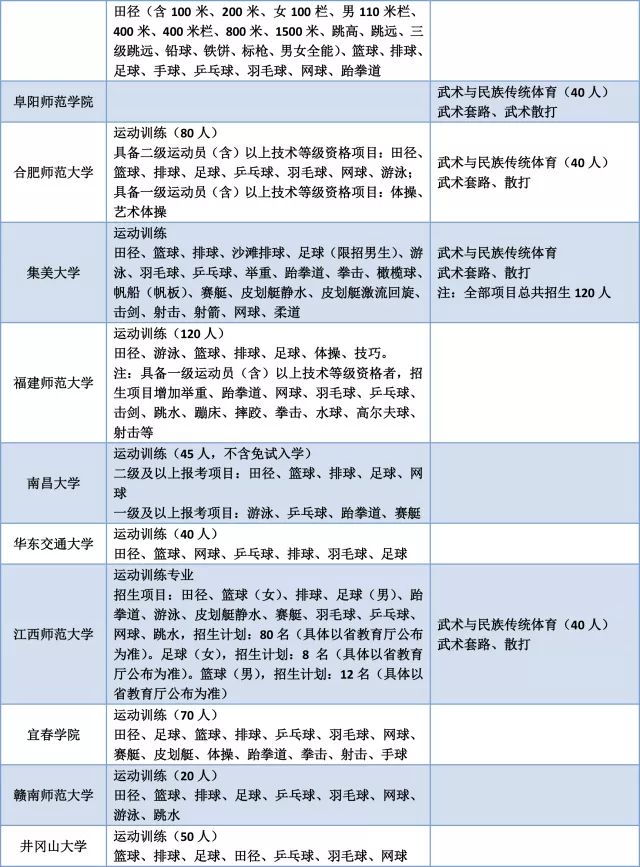 |  |  |  |
|---|---|---|
|  | 田径（含 100 米、200 米、女 100 栏、男 110 米栏、400 米、400 米栏、800 米、1500 米、跳高、跳远、三级跳远、铅球、铁饼、标枪、男女全能）、篮球、排球、足球、手球、乒乓球、羽毛球、网球、跆拳道 |  |
| 阜阳师范学院 |  | 武术与民族传统体育（40 人）武术套路、武术散打 |
| 合肥师范大学 | 运动训练（80 人）具备二级运动员（含）以上技术等级资格项目：田径、篮球、排球、足球、乒乓球、羽毛球、网球、游泳；具备一级运动员（含）以上技术等级资格项目：体操、艺术体操 | 武术与民族传统体育（40 人）武术套路、散打 |
| 集美大学 | 运动训练 田径、篮球、排球、沙滩排球、足球（限招男生）、游泳、羽毛球、乒乓球、举重、跆拳道、拳击、橄榄球、帆船（帆板）、赛艇、皮划艇静水、皮划艇激流回旋、击剑、射击、射箭、网球、柔道 | 武术与民族传统体育 武术套路、散打 注：全部项目总共招生 120 人 |
| 福建师范大学 | 运动训练（120 人）田径、游泳、篮球、排球、足球、体操、技巧。注：具备一级运动员（含）以上技术等级资格者，招生项目增加举重、跆拳道、网球、羽毛球、乒乓球、击剑、跳水、蹦床、摔跤、拳击、水球、高尔夫球、射击等 |  |
| 南昌大学 | 运动训练（45 人，不含免试入学）二级及以上报考项目：田径、篮球、排球、足球、网球 一级及以上报考项目：游泳、乒乓球、跆拳道、赛艇 |  |
| 华东交通大学 | 运动训练（40 人）田径、篮球、网球、乒乓球、排球、羽毛球、足球 |  |
| 江西师范大学 | 运动训练专业 招生项目：田径、篮球（女）、排球、足球（男）、跆拳道、游泳、皮划艇静水、赛艇、羽毛球、乒乓球、网球、跳水，招生计划：80 名（具体以省教育厅公布为准）。足球（女），招生计划：8 名（具体以省教育厅公布为准）。篮球（男），招生计划：12 名（具体以省教育厅公布为准） | 武术与民族传统体育（40 人）武术套路、散打 |
| 宜春学院 | 运动训练（70 人）田径、足球、篮球、排球、乒乓球、羽毛球、网球、赛艇、皮划艇、体操、跆拳道、拳击、射击、手球 |  |
| 赣南师范大学 | 运动训练（20 人）田径、篮球、排球、足球、乒乓球、羽毛球、网球、游泳、跳水 |  |
| 井冈山大学 | 运动训练（50 人）篮球、排球、足球、田径、乒乓球、羽毛球、网球 |  |